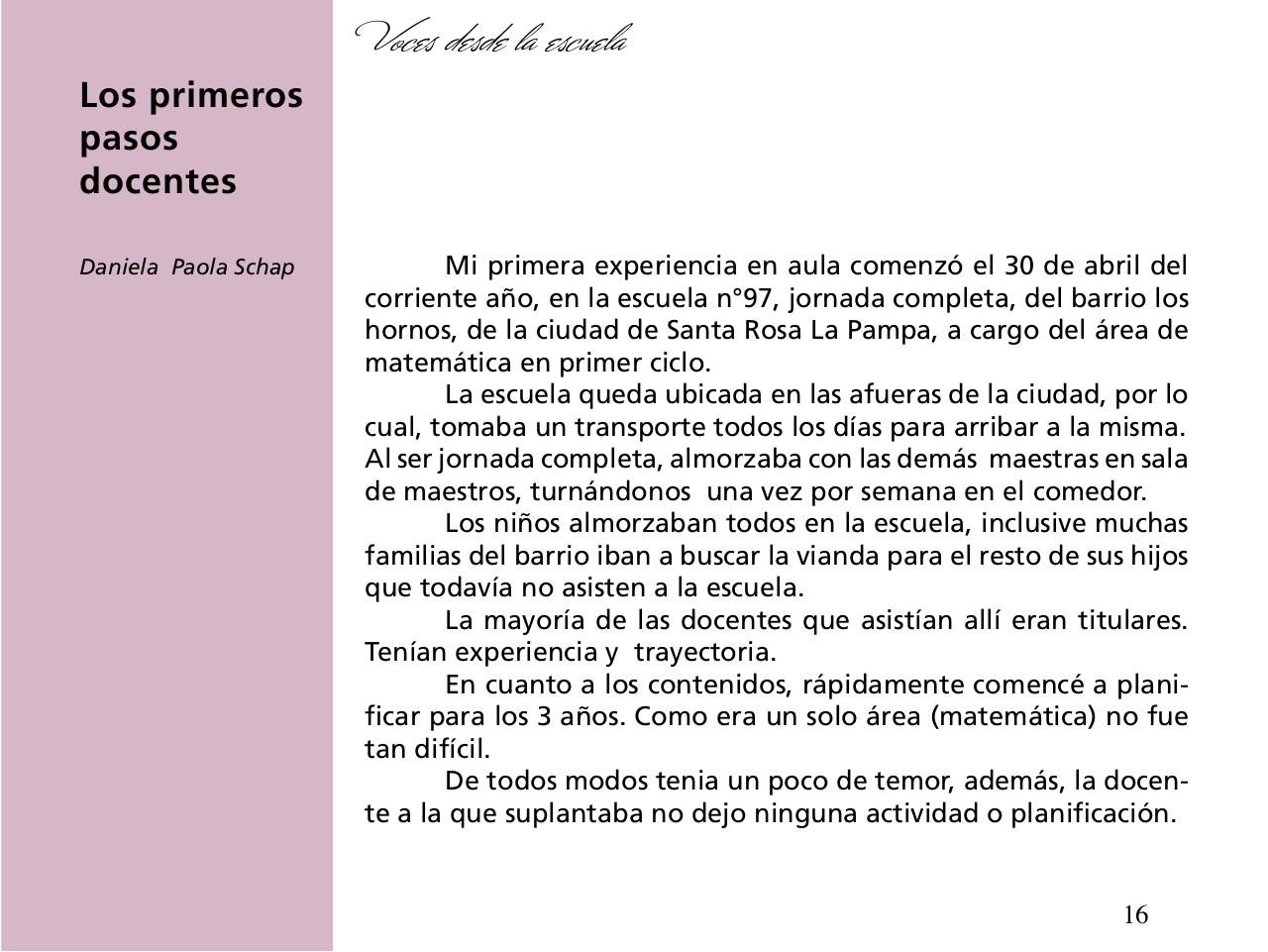 Voces desde la escuela

Los primeros pasos docentes

Daniela Paola Schap

Mi primera experiencia en aula comenzó el 30 de abril del corriente año, en la escuela n°97, jornada completa, del barrio los hornos, de la ciudad de Santa Rosa La Pampa, a cargo del área de matemática en primer ciclo.

La escuela queda ubicada en las afueras de la ciudad, por lo cual, tomaba un transporte todos los días para arribar a la misma. Al ser jornada completa, almorzaba con las demás maestras en sala de maestros, turnándonos una vez por semana en el comedor.

Los niños almorzaban todos en la escuela, inclusive muchas familias del barrio iban a buscar la vianda para el resto de sus hijos que todavía no asisten a la escuela.

La mayoría de las docentes que asistían allí eran titulares. Tenían experiencia y trayectoria.

En cuanto a los contenidos, rápidamente comencé a planificar para los 3 años. Como era un solo área (matemática) no fue tan difícil.

De todos modos tenia un poco de temor, además, la docente a la que suplantaba no dejo ninguna actividad o planificación.

16